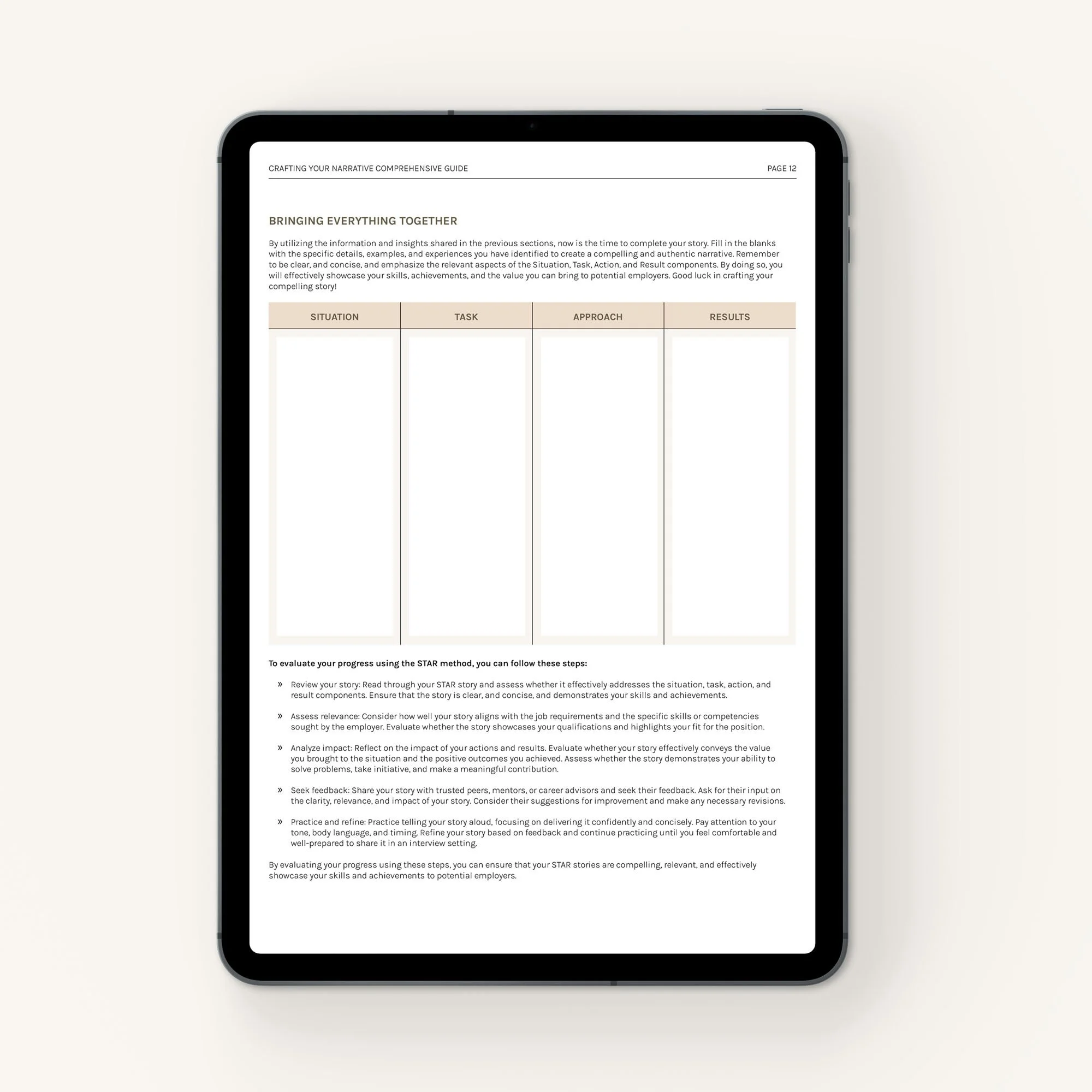 CRAFTING YOUR NARRATIVE COMPREHENSIVE GUIDE PAGE 12

BRINGING EVERYTHING TOGETHER

By utilizing the information and insights shared in the previous sections, now is the time to complete your story. Fill in the blanks with the specific details, examples, and experiences you have identified to create a compelling and authentic narrative. Remember to be clear, and concise, and emphasize the relevant aspects of the Situation, Task, Action, and Result components. By doing so, you will effectively showcase your skills, achievements, and the value you can bring to potential employers. Good luck in crafting your compelling story!

| SITUATION | TASK | APPROACH | RESULTS |
|---|---|---|---|
| | | | |

To evaluate your progress using the STAR method, you can follow these steps:

» Review your story: Read through your STAR story and assess whether it effectively addresses the situation, task, action, and result components. Ensure that the story is clear, and concise, and demonstrates your skills and achievements.

» Assess relevance: Consider how well your story aligns with the job requirements and the specific skills or competencies sought by the employer. Evaluate whether the story showcases your qualifications and highlights your fit for the position.

» Analyze impact: Reflect on the impact of your actions and results. Evaluate whether your story effectively conveys the value you brought to the situation and the positive outcomes you achieved. Assess whether the story demonstrates your ability to solve problems, take initiative, and make a meaningful contribution.

» Seek feedback: Share your story with trusted peers, mentors, or career advisors and seek their feedback. Ask for their input on the clarity, relevance, and impact of your story. Consider their suggestions for improvement and make any necessary revisions.

» Practice and refine: Practice telling your story aloud, focusing on delivering it confidently and concisely. Pay attention to your tone, body language, and timing. Refine your story based on feedback and continue practicing until you feel comfortable and well-prepared to share it in an interview setting.

By evaluating your progress using these steps, you can ensure that your STAR stories are compelling, relevant, and effectively showcase your skills and achievements to potential employers.